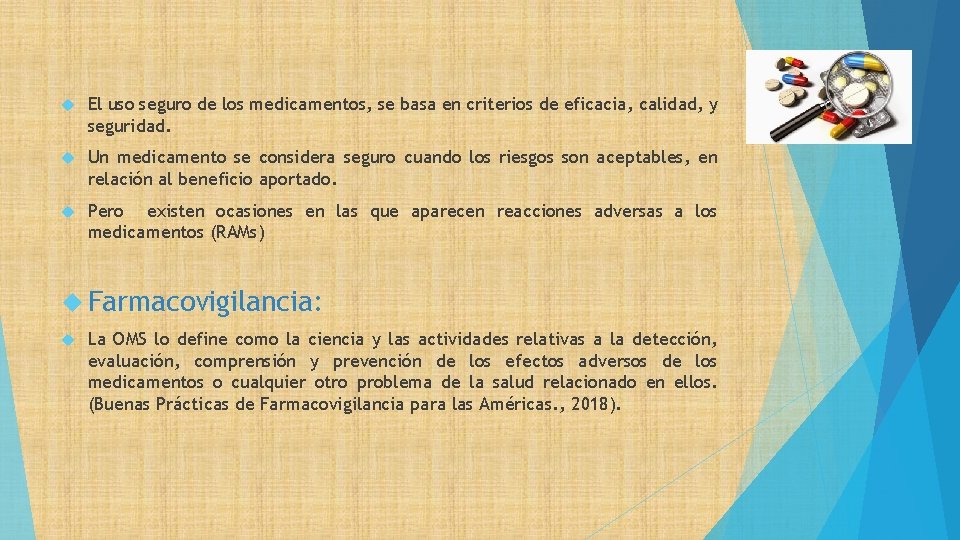 El uso seguro de los medicamentos, se basa en criterios de eficacia, calidad, y seguridad.

Un medicamento se considera seguro cuando los riesgos son aceptables, en relación al beneficio aportado.

Pero existen ocasiones en las que aparecen reacciones adversas a los medicamentos (RAMs)

Farmacovigilancia:

La OMS lo define como la ciencia y las actividades relativas a la detección, evaluación, comprensión y prevención de los efectos adversos de los medicamentos o cualquier otro problema de la salud relacionado en ellos. (Buenas Prácticas de Farmacovigilancia para las Américas., 2018).